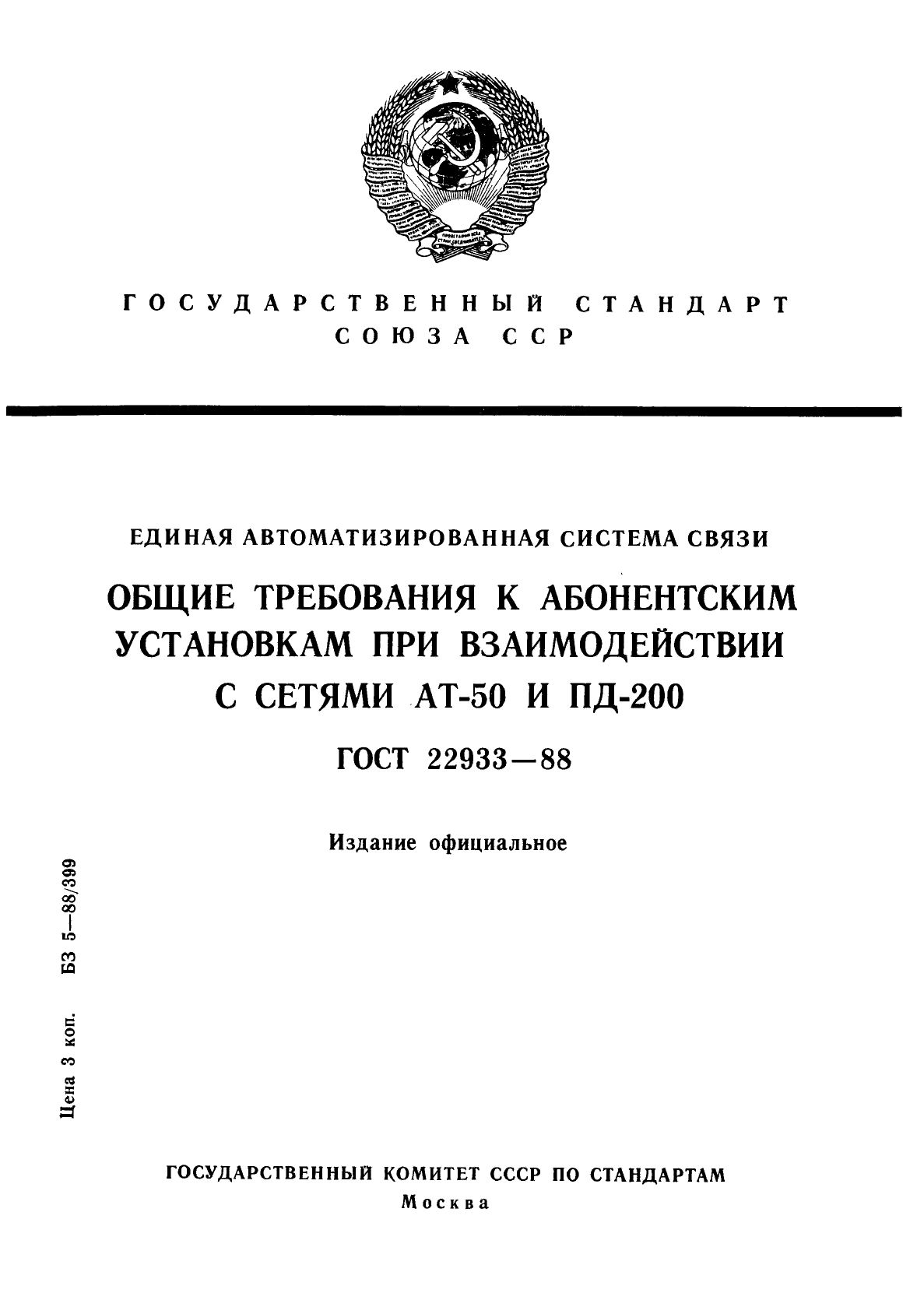 ГОСУДАРСТВЕННЫЙ СТАНДАРТ
СОЮЗА ССР

ЕДИНАЯ АВТОМАТИЗИРОВАННАЯ СИСТЕМА СВЯЗИ

ОБЩИЕ ТРЕБОВАНИЯ К АБОНЕНТСКИМ УСТАНОВКАМ ПРИ ВЗАИМОДЕЙСТВИИ С СЕТЯМИ АТ-50 И ПД-200

ГОСТ 22933—88

Издание официальное

Цена 3 коп. БЗ 5—88/399

ГОСУДАРСТВЕННЫЙ КОМИТЕТ СССР ПО СТАНДАРТАМ
Москва